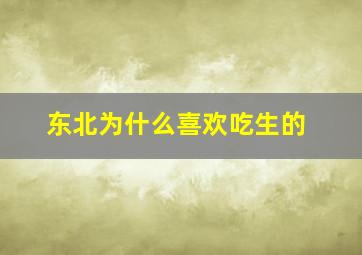 东北为什么喜欢吃生的